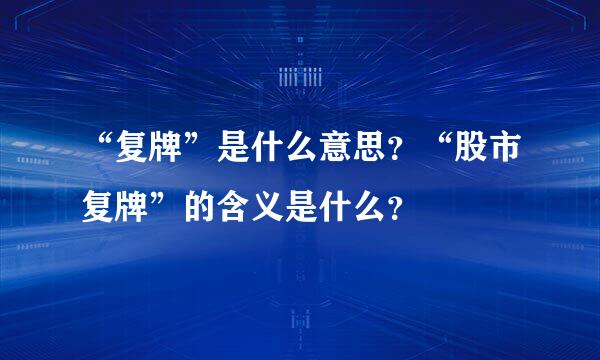 “复牌”是什么意思？“股市复牌”的含义是什么？